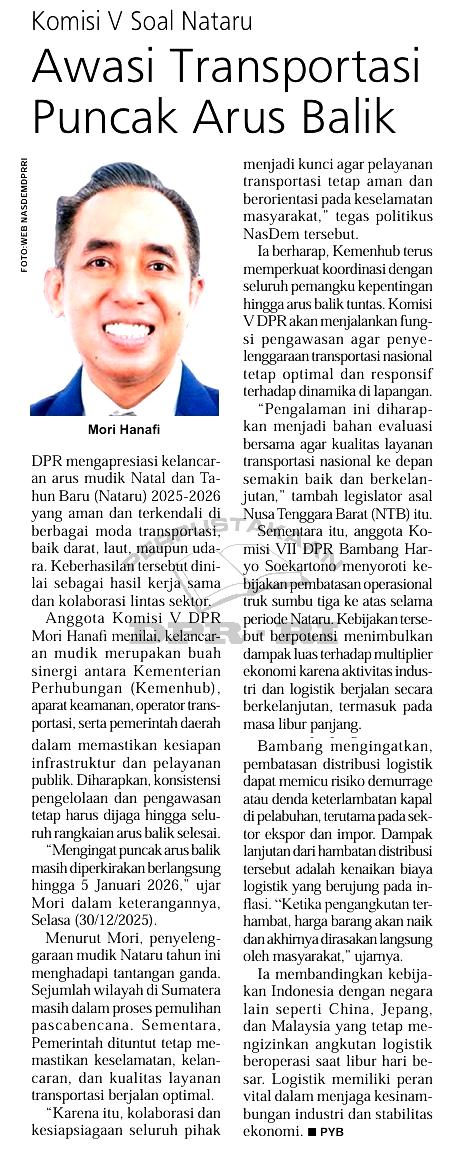 Komisi V Soal Nataru

Awasi Transportasi Puncak Arus Balik

FOTO:WEB NASDEMDPRRI

Mori Hanafi

DPR mengapresiasi kelancaran arus mudik Natal dan Tahun Baru (Nataru) 2025-2026 yang aman dan terkendali di berbagai moda transportasi, baik darat, laut, maupun udara. Keberhasilan tersebut dinilai sebagai hasil kerja sama dan kolaborasi lintas sektor.

Anggota Komisi V DPR Mori Hanafi menilai, kelancaran mudik merupakan buah sinergi antara Kementerian Perhubungan (Kemenhub), aparat keamanan, operator transportasi, serta pemerintah daerah dalam memastikan kesiapan infrastruktur dan pelayanan publik. Diharapkan, konsistensi pengelolaan dan pengawasan tetap harus dijaga hingga seluruh rangkaian arus balik selesai.

"Mengingat puncak arus balik masih diperkirakan berlangsung hingga 5 Januari 2026," ujar Mori dalam keterangannya, Selasa (30/12/2025).

Menurut Mori, penyelenggaraan mudik Nataru tahun ini menghadapi tantangan ganda. Sejumlah wilayah di Sumatera masih dalam proses pemulihan pascabencana. Sementara, Pemerintah dituntut tetap memastikan keselamatan, kelancaran, dan kualitas layanan transportasi berjalan optimal.

"Karena itu, kolaborasi dan kesiapsiagaan seluruh pihak menjadi kunci agar pelayanan transportasi tetap aman dan berorientasi pada keselamatan masyarakat," tegas politikus NasDem tersebut.

Ia berharap, Kemenhub terus memperkuat koordinasi dengan seluruh pemangku kepentingan hingga arus balik tuntas. Komisi V DPR akan menjalankan fungsi pengawasan agar penyelenggaraan transportasi nasional tetap optimal dan responsif terhadap dinamika di lapangan.

"Pengalaman ini diharapkan menjadi bahan evaluasi bersama agar kualitas layanan transportasi nasional ke depan semakin baik dan berkelanjutan," tambah legislator asal Nusa Tenggara Barat (NTB) itu.

Sementara itu, anggota Komisi VII DPR Bambang Haryo Soekartono menyoroti kebijakan pembatasan operasional truk sumbu tiga ke atas selama periode Nataru. Kebijakan tersebut berpotensi menimbulkan dampak luas terhadap multiplier ekonomi karena aktivitas industri dan logistik berjalan secara berkelanjutan, termasuk pada masa libur panjang.

Bambang mengingatkan, pembatasan distribusi logistik dapat memicu risiko demurrage atau denda keterlambatan kapal di pelabuhan, terutama pada sektor ekspor dan impor. Dampak lanjutan dari hambatan distribusi tersebut adalah kenaikan biaya logistik yang berujung pada inflasi. "Ketika pengangkutan terhambat, harga barang akan naik dan akhirnya dirasakan langsung oleh masyarakat," ujarnya.

Ia membandingkan kebijakan Indonesia dengan negara lain seperti China, Jepang, dan Malaysia yang tetap mengizinkan angkutan logistik beroperasi saat libur hari besar. Logistik memiliki peran vital dalam menjaga kesinambungan industri dan stabilitas ekonomi. ■ PYB